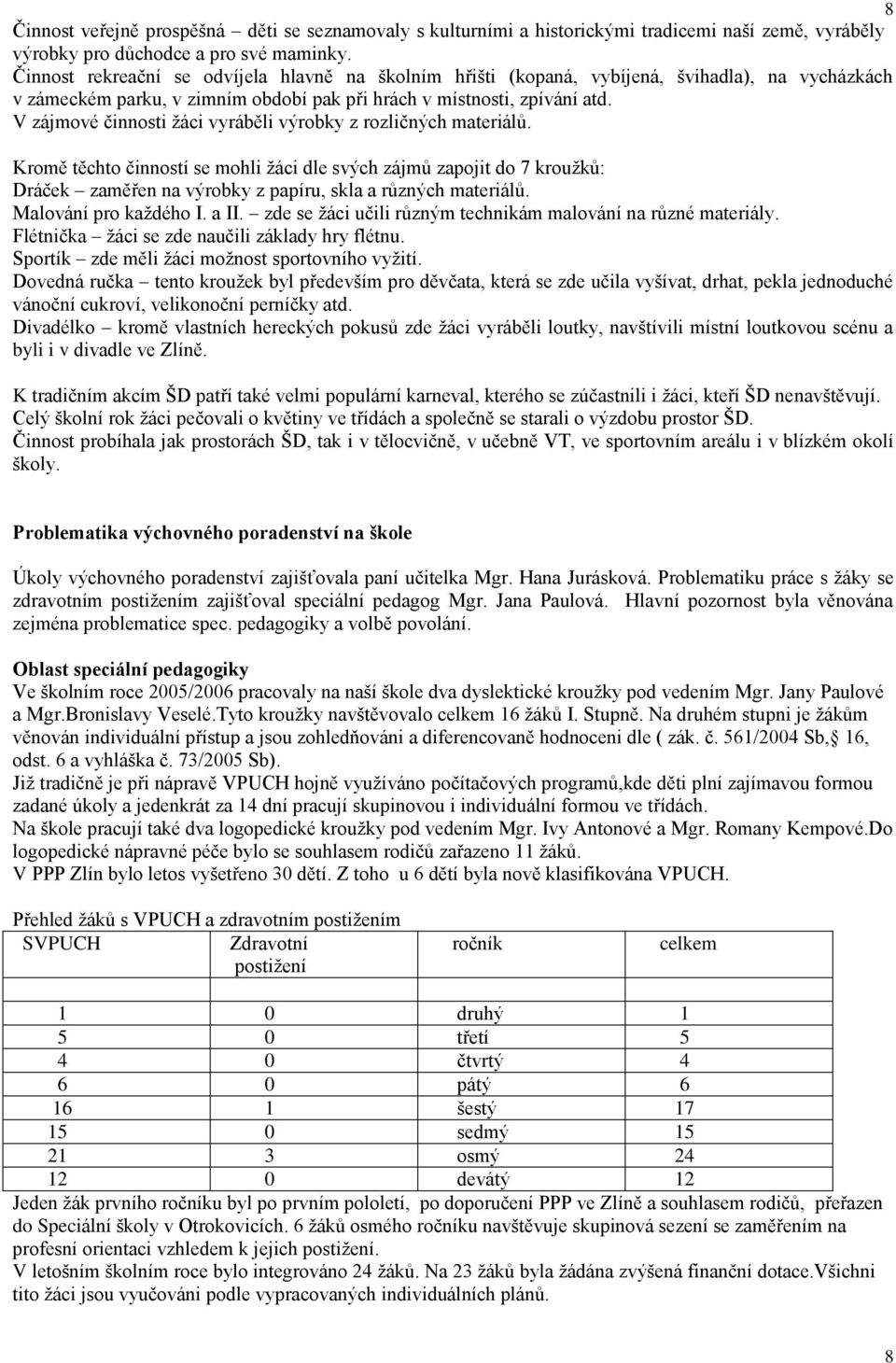 8

Činnost veřejně prospěšná – děti se seznamovaly s kulturními a historickými tradicemi naší země, vyráběly výrobky pro důchodce a pro své maminky.
Činnost rekreační se odvíjela hlavně na školním hřišti (kopaná, vybíjená, švihadla), na vycházkách v zámeckém parku, v zimním období pak při hrách v místnosti, zpívání atd.
V zájmové činnosti žáci vyráběli výrobky z rozličných materiálů.

Kromě těchto činností se mohli žáci dle svých zájmů zapojit do 7 kroužků:
Dráček – zaměřen na výrobky z papíru, skla a různých materiálů.
Malování pro každého I. a II. – zde se žáci učili různým technikám malování na různé materiály.
Flétnička – žáci se zde naučili základy hry flétnu.
Sportík – zde měli žáci možnost sportovního vyžití.
Dovedná ručka – tento kroužek byl především pro děvčata, která se zde učila vyšívat, drhat, pekla jednoduché vánoční cukroví, velikonoční perníčky atd.
Divadélko – kromě vlastních hereckých pokusů zde žáci vyráběli loutky, navštívili místní loutkovou scénu a byli i v divadle ve Zlíně.

K tradičním akcím ŠD patří také velmi populární karneval, kterého se zúčastnili i žáci, kteří ŠD nenavštěvují.
Celý školní rok žáci pečovali o květiny ve třídách a společně se starali o výzdobu prostor ŠD.
Činnost probíhala jak prostorách ŠD, tak i v tělocvičně, v učebně VT, ve sportovním areálu i v blízkém okolí školy.

Problematika výchovného poradenství na škole

Úkoly výchovného poradenství zajišťovala paní učitelka Mgr. Hana Jurásková. Problematiku práce s žáky se zdravotním postižením zajišťoval speciální pedagog Mgr. Jana Paulová. Hlavní pozornost byla věnována zejména problematice spec. pedagogiky a volbě povolání.

Oblast speciální pedagogiky
Ve školním roce 2005/2006 pracovaly na naší škole dva dyslektické kroužky pod vedením Mgr. Jany Paulové a Mgr.Bronislavy Veselé.Tyto kroužky navštěvovalo celkem 16 žáků I. Stupně. Na druhém stupni je žákům věnován individuální přístup a jsou zohledňováni a diferencovaně hodnoceni dle ( zák. č. 561/2004 Sb,§ 16, odst. 6 a vyhláška č. 73/2005 Sb).
Již tradičně je při nápravě VPUCH hojně využíváno počítačových programů,kde děti plní zajímavou formou zadané úkoly a jedenkrát za 14 dní pracují skupinovou i individuální formou ve třídách.
Na škole pracují také dva logopedické kroužky pod vedením Mgr. Ivy Antonové a Mgr. Romany Kempové.Do logopedické nápravné péče bylo se souhlasem rodičů zařazeno 11 žáků.
V PPP Zlín bylo letos vyšetřeno 30 dětí. Z toho u 6 dětí byla nově klasifikována VPUCH.

Přehled žáků s VPUCH a zdravotním postižením

| SVPUCH | Zdravotní postižení | ročník | celkem |
|---|---|---|---|
| 1 | 0 | druhý | 1 |
| 5 | 0 | třetí | 5 |
| 4 | 0 | čtvrtý | 4 |
| 6 | 0 | pátý | 6 |
| 16 | 1 | šestý | 17 |
| 15 | 0 | sedmý | 15 |
| 21 | 3 | osmý | 24 |
| 12 | 0 | devátý | 12 |

Jeden žák prvního ročníku byl po prvním pololetí, po doporučení PPP ve Zlíně a souhlasem rodičů, přeřazen do Speciální školy v Otrokovicích. 6 žáků osmého ročníku navštěvuje skupinová sezení se zaměřením na profesní orientaci vzhledem k jejich postižení.
V letošním školním roce bylo integrováno 24 žáků. Na 23 žáků byla žádána zvýšená finanční dotace.Všichni tito žáci jsou vyučováni podle vypracovaných individuálních plánů.

8